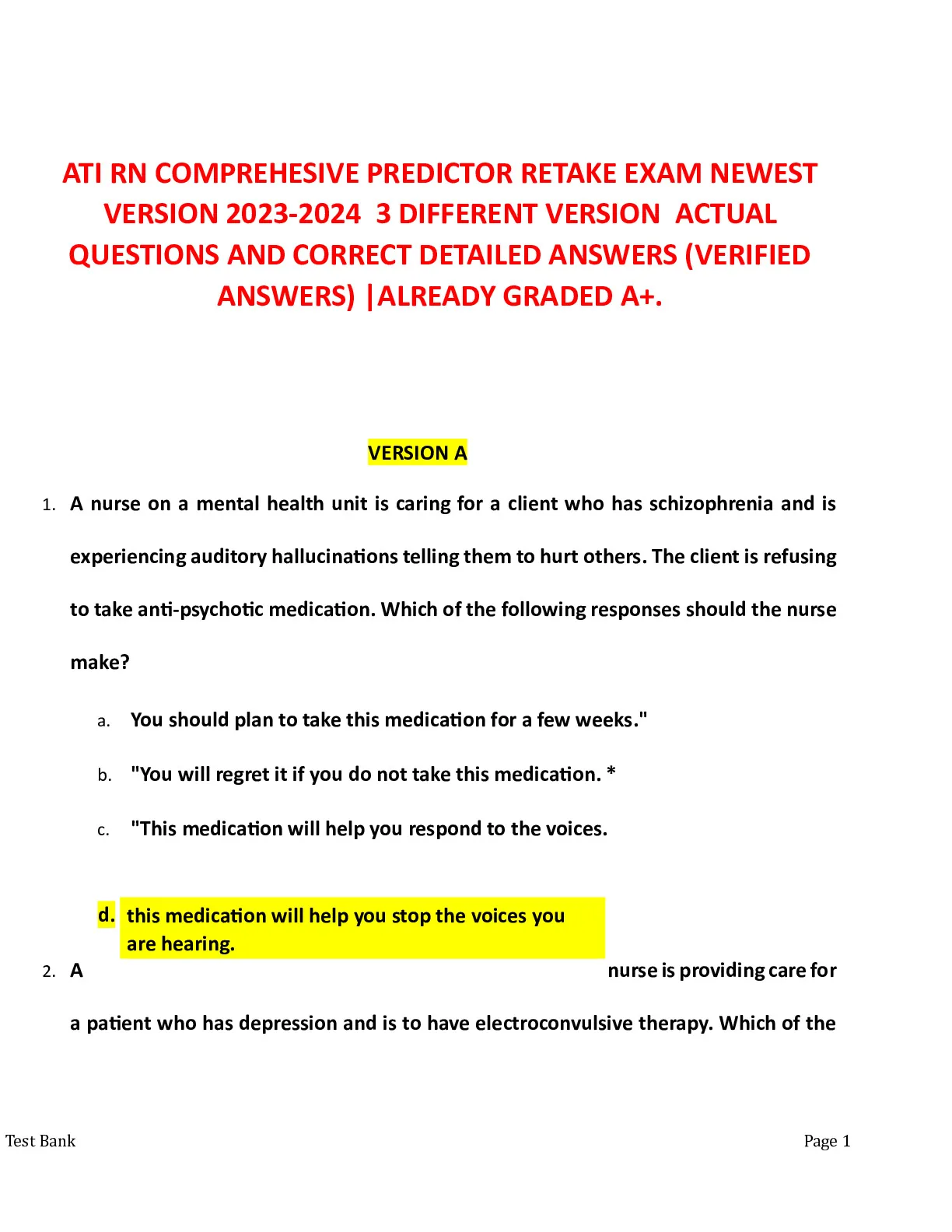 ATI RN COMPREHESIVE PREDICTOR RETAKE EXAM NEWEST VERSION 2023-2024 3 DIFFERENT VERSION ACTUAL QUESTIONS AND CORRECT DETAILED ANSWERS (VERIFIED ANSWERS) |ALREADY GRADED A+.

VERSION A

1. A nurse on a mental health unit is caring for a client who has schizophrenia and is experiencing auditory hallucinations telling them to hurt others. The client is refusing to take anti-psychotic medication. Which of the following responses should the nurse make?

a. You should plan to take this medication for a few weeks."

b. "You will regret it if you do not take this medication. *

c. "This medication will help you respond to the voices.

d. this medication will help you stop the voices you are hearing.

2. A nurse is providing care for a patient who has depression and is to have electroconvulsive therapy. Which of the

Test Bank

Page 1